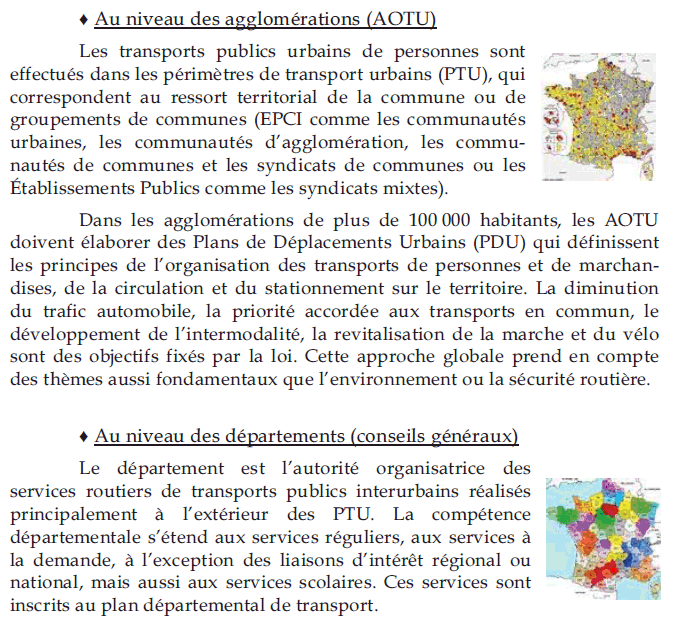 ♦ Au niveau des agglomérations (AOTU)

Les transports publics urbains de personnes sont effectués dans les périmètres de transport urbains (PTU), qui correspondent au ressort territorial de la commune ou de groupements de communes (EPCI comme les communautés urbaines, les communautés d'agglomération, les communautés de communes et les syndicats de communes ou les Établissements Publics comme les syndicats mixtes).

Dans les agglomérations de plus de 100 000 habitants, les AOTU doivent élaborer des Plans de Déplacements Urbains (PDU) qui définissent les principes de l'organisation des transports de personnes et de marchandises, de la circulation et du stationnement sur le territoire. La diminution du trafic automobile, la priorité accordée aux transports en commun, le développement de l'intermodalité, la revitalisation de la marche et du vélo sont des objectifs fixés par la loi. Cette approche globale prend en compte des thèmes aussi fondamentaux que l'environnement ou la sécurité routière.

♦ Au niveau des départements (conseils généraux)

Le département est l'autorité organisatrice des services routiers de transports publics interurbains réalisés principalement à l'extérieur des PTU. La compétence départementale s'étend aux services réguliers, aux services à la demande, à l'exception des liaisons d'intérêt régional ou national, mais aussi aux services scolaires. Ces services sont inscrits au plan départemental de transport.